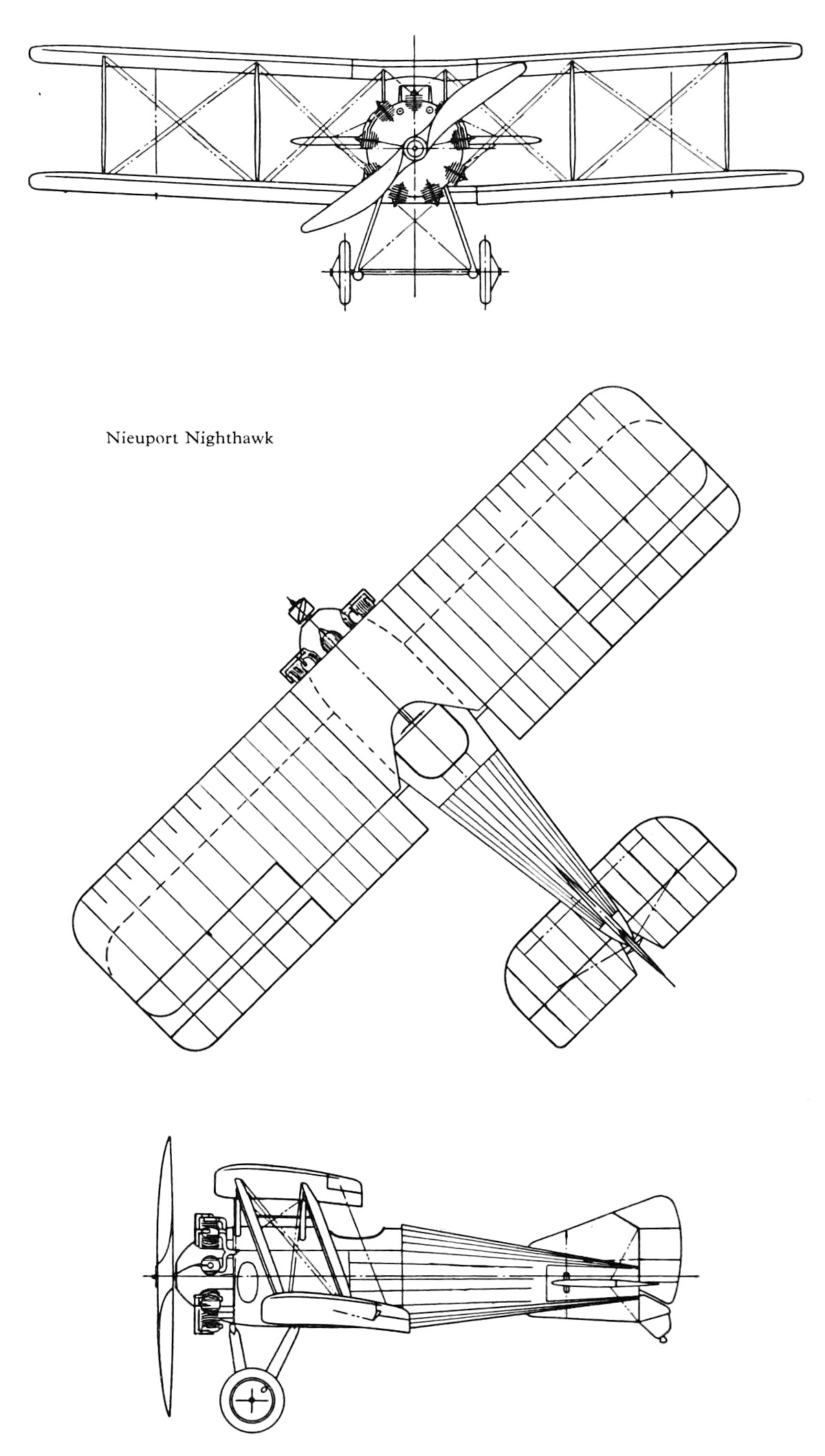 Nieuport Nighthawk